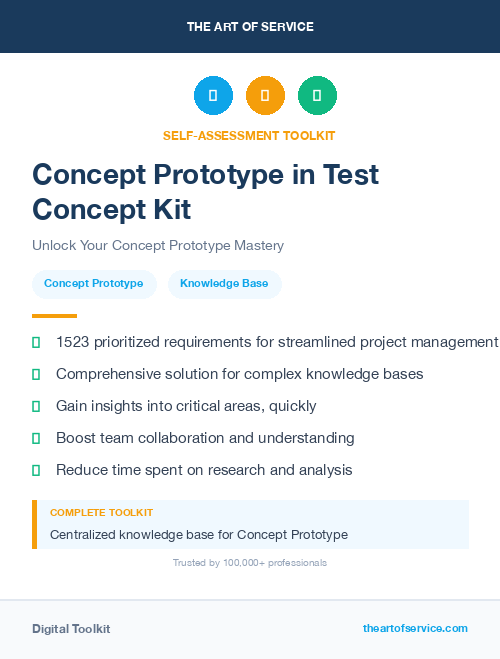 THE ART OF SERVICE

SELF-ASSESSMENT TOOLKIT

Concept Prototype in Test Concept Kit

Unlock Your Concept Prototype Mastery

Concept Prototype

Knowledge Base

1523 prioritized requirements for streamlined project management

Comprehensive solution for complex knowledge bases

Gain insights into critical areas, quickly

Boost team collaboration and understanding

Reduce time spent on research and analysis

COMPLETE TOOLKIT

Centralized knowledge base for Concept Prototype

Trusted by 100,000+ professionals

Digital Toolkit

theartofservice.com